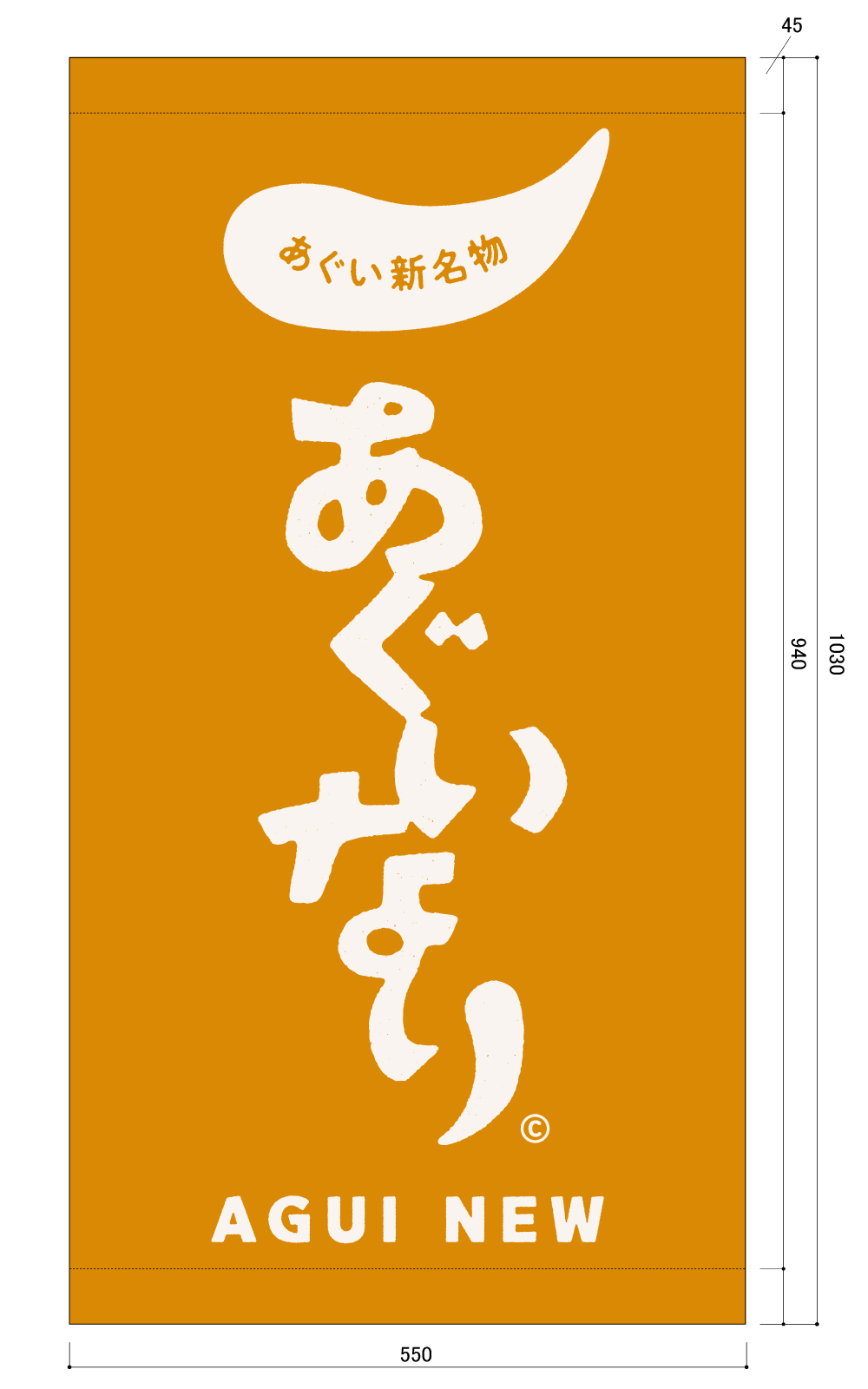 45

あぐい新名物

あぐいなり©

AGUI NEW

940

1030

550